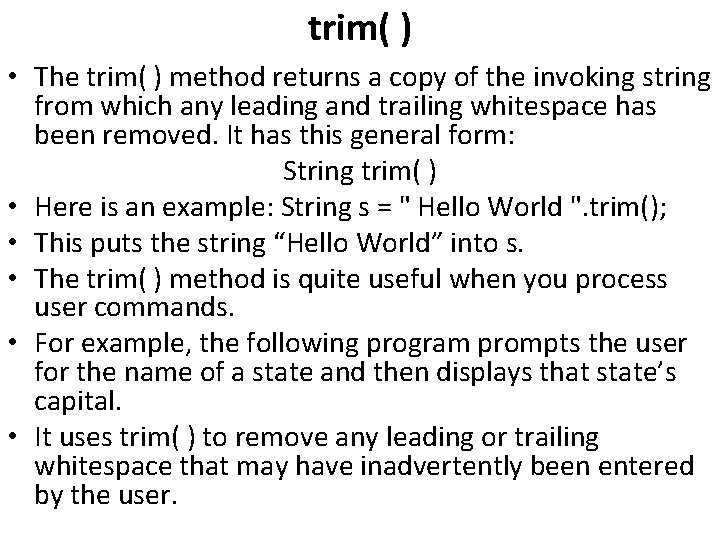 trim( )

• The trim( ) method returns a copy of the invoking string from which any leading and trailing whitespace has been removed. It has this general form:

String trim( )

• Here is an example: String s = " Hello World ".trim();
• This puts the string “Hello World” into s.
• The trim( ) method is quite useful when you process user commands.
• For example, the following program prompts the user for the name of a state and then displays that state’s capital.
• It uses trim( ) to remove any leading or trailing whitespace that may have inadvertently been entered by the user.